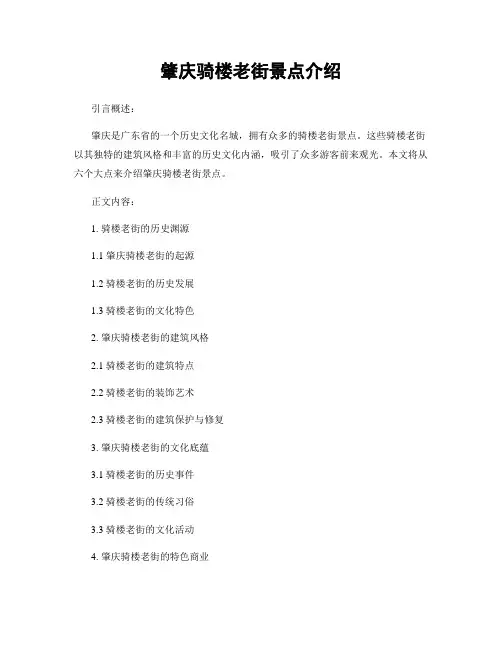 肇庆骑楼老街景点介绍

引言概述：

肇庆是广东省的一个历史文化名城，拥有众多的骑楼老街景点。这些骑楼老街以其独特的建筑风格和丰富的历史文化内涵，吸引了众多游客前来观光。本文将从六个大点来介绍肇庆骑楼老街景点。

正文内容：

1. 骑楼老街的历史渊源

1.1 肇庆骑楼老街的起源

1.2 骑楼老街的历史发展

1.3 骑楼老街的文化特色

2. 肇庆骑楼老街的建筑风格

2.1 骑楼老街的建筑特点

2.2 骑楼老街的装饰艺术

2.3 骑楼老街的建筑保护与修复

3. 肇庆骑楼老街的文化底蕴

3.1 骑楼老街的历史事件

3.2 骑楼老街的传统习俗

3.3 骑楼老街的文化活动

4. 肇庆骑楼老街的特色商业